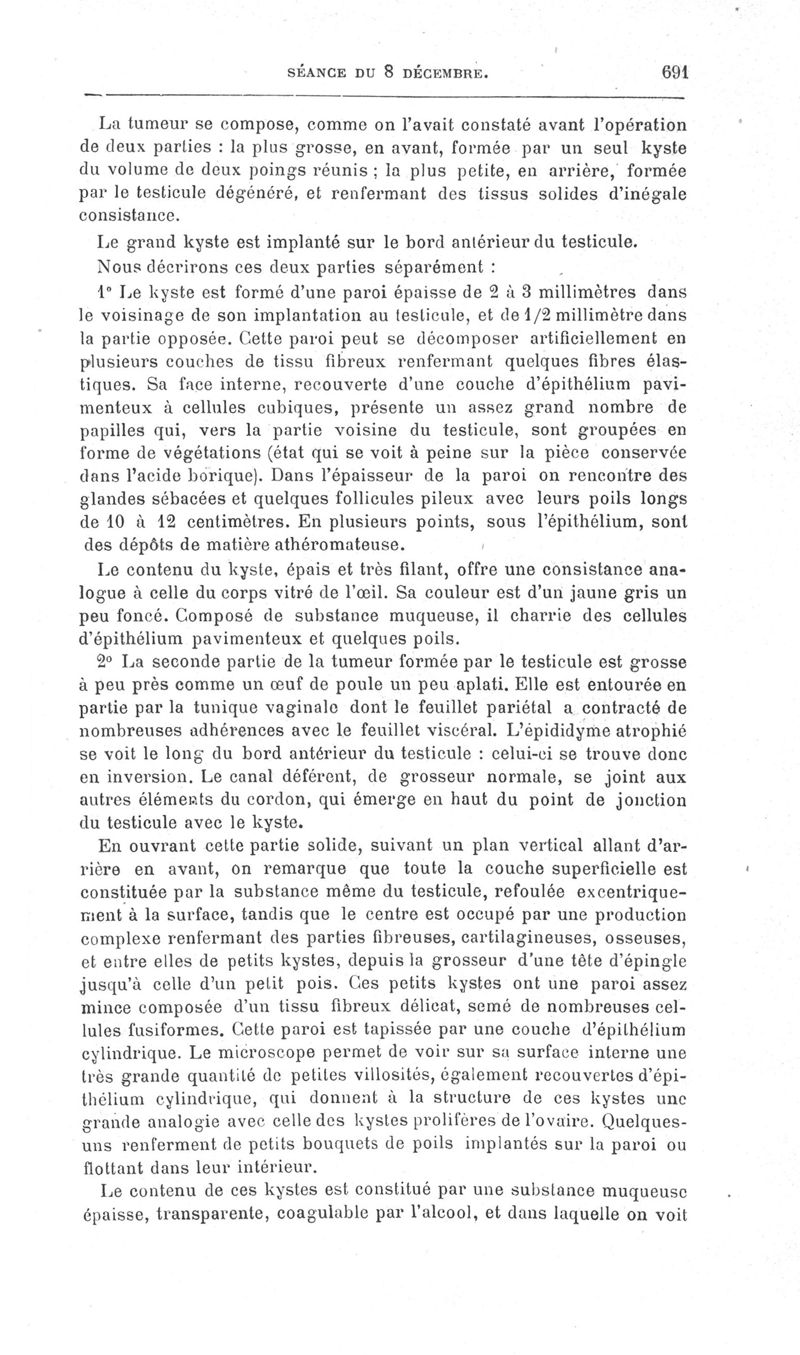 SÉANCE DU 8 DÉCEMBRE. 691

La tumeur se compose, comme on l'avait constaté avant l'opération de deux parties : la plus grosse, en avant, formée par un seul kyste du volume de deux poings réunis ; la plus petite, en arrière, formée par le testicule dégénéré, et renfermant des tissus solides d'inégale consistance.

Le grand kyste est implanté sur le bord antérieur du testicule.

Nous décrirons ces deux parties séparément :

1° Le kyste est formé d'une paroi épaisse de 2 à 3 millimètres dans le voisinage de son implantation au testicule, et de 1/2 millimètre dans la partie opposée. Cette paroi peut se décomposer artificiellement en plusieurs couches de tissu fibreux renfermant quelques fibres élastiques. Sa face interne, recouverte d'une couche d'épithélium pavimenteux à cellules cubiques, présente un assez grand nombre de papilles qui, vers la partie voisine du testicule, sont groupées en forme de végétations (état qui se voit à peine sur la pièce conservée dans l'acide borique). Dans l'épaisseur de la paroi on rencontre des glandes sébacées et quelques follicules pileux avec leurs poils longs de 10 à 12 centimètres. En plusieurs points, sous l'épithélium, sont des dépôts de matière athéromateuse.

Le contenu du kyste, épais et très filant, offre une consistance analogue à celle du corps vitré de l'œil. Sa couleur est d'un jaune gris un peu foncé. Composé de substance muqueuse, il charrie des cellules d'épithélium pavimenteux et quelques poils.

2° La seconde partie de la tumeur formée par le testicule est grosse à peu près comme un œuf de poule un peu aplati. Elle est entourée en partie par la tunique vaginale dont le feuillet pariétal a contracté de nombreuses adhérences avec le feuillet viscéral. L'épididyme atrophié se voit le long du bord antérieur du testicule : celui-ci se trouve donc en inversion. Le canal déférent, de grosseur normale, se joint aux autres éléments du cordon, qui émerge en haut du point de jonction du testicule avec le kyste.

En ouvrant cette partie solide, suivant un plan vertical allant d'arrière en avant, on remarque que toute la couche superficielle est constituée par la substance même du testicule, refoulée excentriquement à la surface, tandis que le centre est occupé par une production complexe renfermant des parties fibreuses, cartilagineuses, osseuses, et entre elles de petits kystes, depuis la grosseur d'une tête d'épingle jusqu'à celle d'un petit pois. Ces petits kystes ont une paroi assez mince composée d'un tissu fibreux délicat, semé de nombreuses cellules fusiformes. Cette paroi est tapissée par une couche d'épithélium cylindrique. Le microscope permet de voir sur sa surface interne une très grande quantité de petites villosités, également recouvertes d'épithélium cylindrique, qui donnent à la structure de ces kystes une grande analogie avec celle des kystes prolifères de l'ovaire. Quelques-uns renferment de petits bouquets de poils implantés sur la paroi ou flottant dans leur intérieur.

Le contenu de ces kystes est constitué par une substance muqueuse épaisse, transparente, coagulable par l'alcool, et dans laquelle on voit